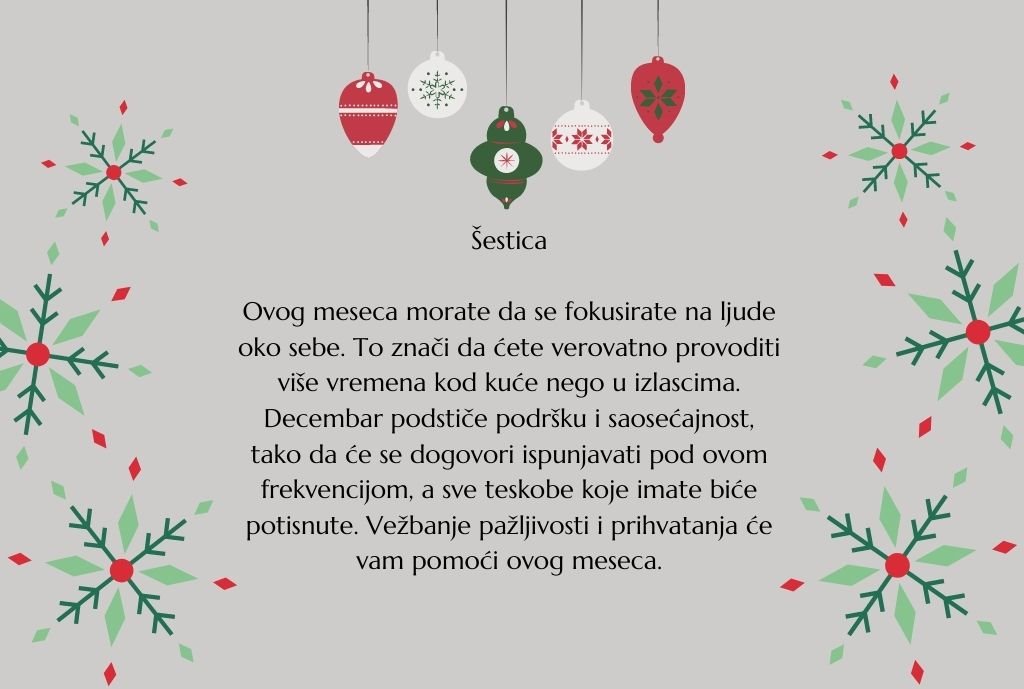 Šestica

Ovog meseca morate da se fokusirate na ljude oko sebe. To znači da ćete verovatno provoditi više vremena kod kuće nego u izlascima. Decembar podstiče podršku i saosećajnost, tako da će se dogovori ispunjavati pod ovom frekvencijom, a sve teskobe koje imate biće potisnute. Vežbanje pažljivosti i prihvatanja će vam pomoći ovog meseca.